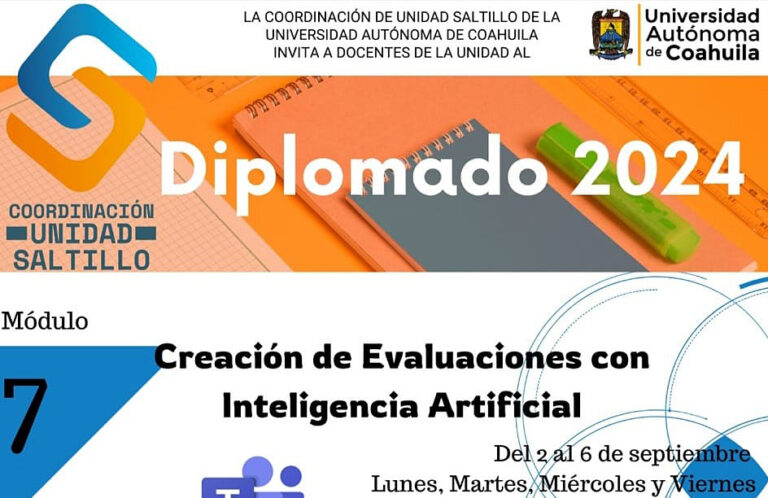 LA COORDINACIÓN DE UNIDAD SALTILLO DE LA UNIVERSIDAD AUTÓNOMA DE COAHUILA INVITA A DOCENTES DE LA UNIDAD AL

Universidad Autónoma de Coahuila

COORDINACIÓN UNIDAD SALTILLO

Diplomado 2024

Módulo

7

Creación de Evaluaciones con Inteligencia Artificial

Del 2 al 6 de septiembre
Lunes, Martes, Miércoles y Viernes